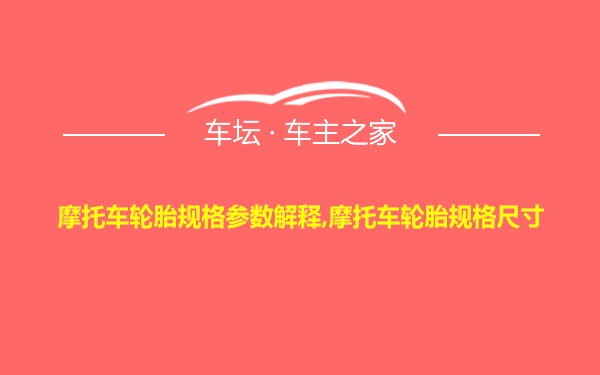 车坛 · 车主之家

摩托车轮胎规格参数解释,摩托车轮胎规格尺寸